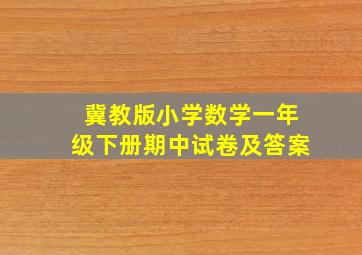 冀教版小学数学一年级下册期中试卷及答案